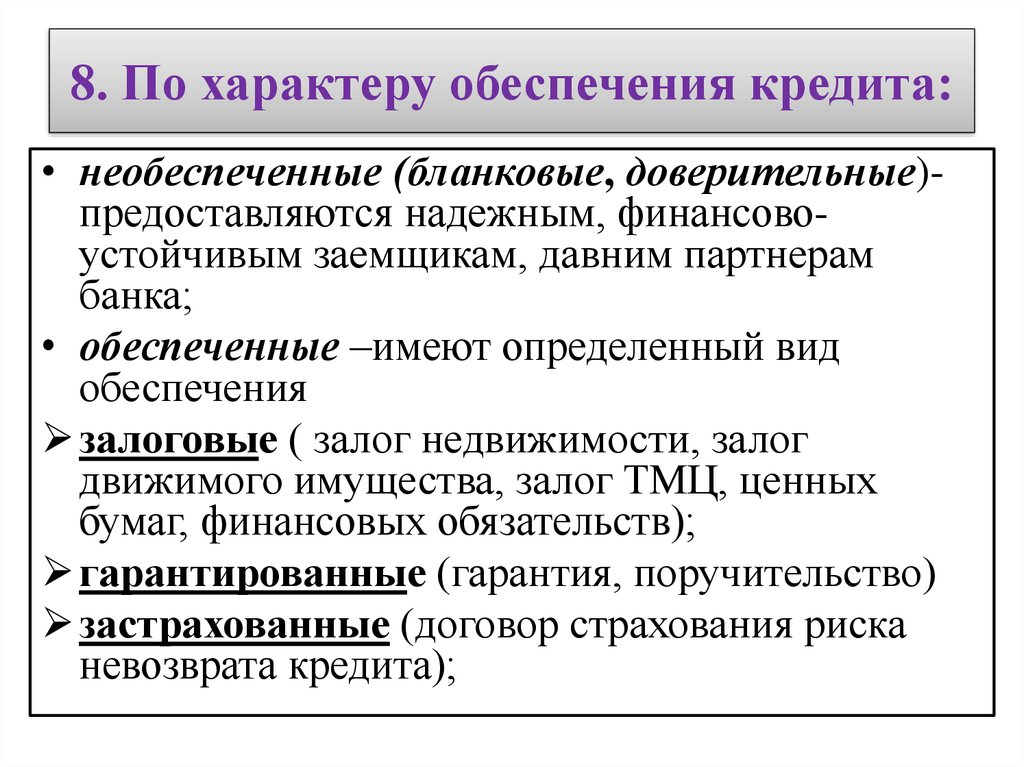 8. По характеру обеспечения кредита:

• необеспеченные (бланковые, доверительные)- предоставляются надежным, финансово-устойчивым заемщикам, давним партнерам банка;

• обеспеченные –имеют определенный вид обеспечения

➢ залоговые ( залог недвижимости, залог движимого имущества, залог ТМЦ, ценных бумаг, финансовых обязательств);

➢ гарантированные (гарантия, поручительство)

➢ застрахованные (договор страхования риска невозврата кредита);